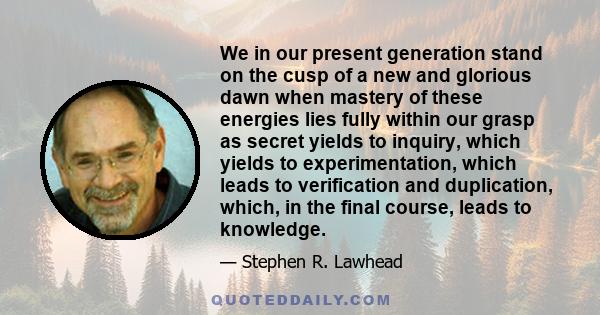 We in our present generation stand on the cusp of a new and glorious dawn when mastery of these energies lies fully within our grasp as secret yields to inquiry, which yields to experimentation, which leads to verification and duplication, which, in the final course, leads to knowledge.

— Stephen R. Lawhead

QUOTEDDAILY.COM